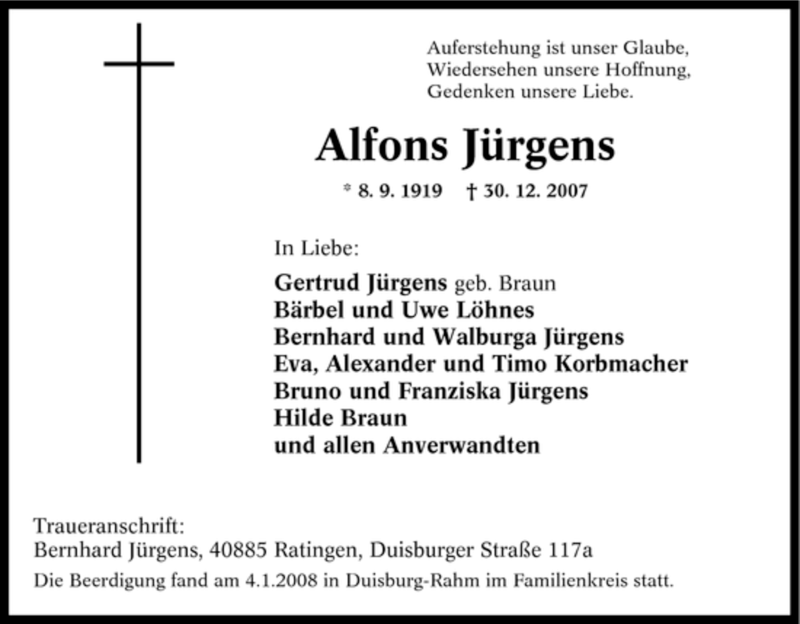 Auferstehung ist unser Glaube,
Wiedersehen unsere Hoffnung,
Gedenken unsere Liebe.

Alfons Jürgens

* 8. 9. 1919 † 30. 12. 2007

In Liebe:

Gertrud Jürgens geb. Braun
Bärbel und Uwe Löhnes
Bernhard und Walburga Jürgens
Eva, Alexander und Timo Korbmacher
Bruno und Franziska Jürgens
Hilde Braun
und allen Anverwandten

Traueranschrift:
Bernhard Jürgens, 40885 Ratingen, Duisburger Straße 117a
Die Beerdigung fand am 4.1.2008 in Duisburg-Rahm im Familienkreis statt.